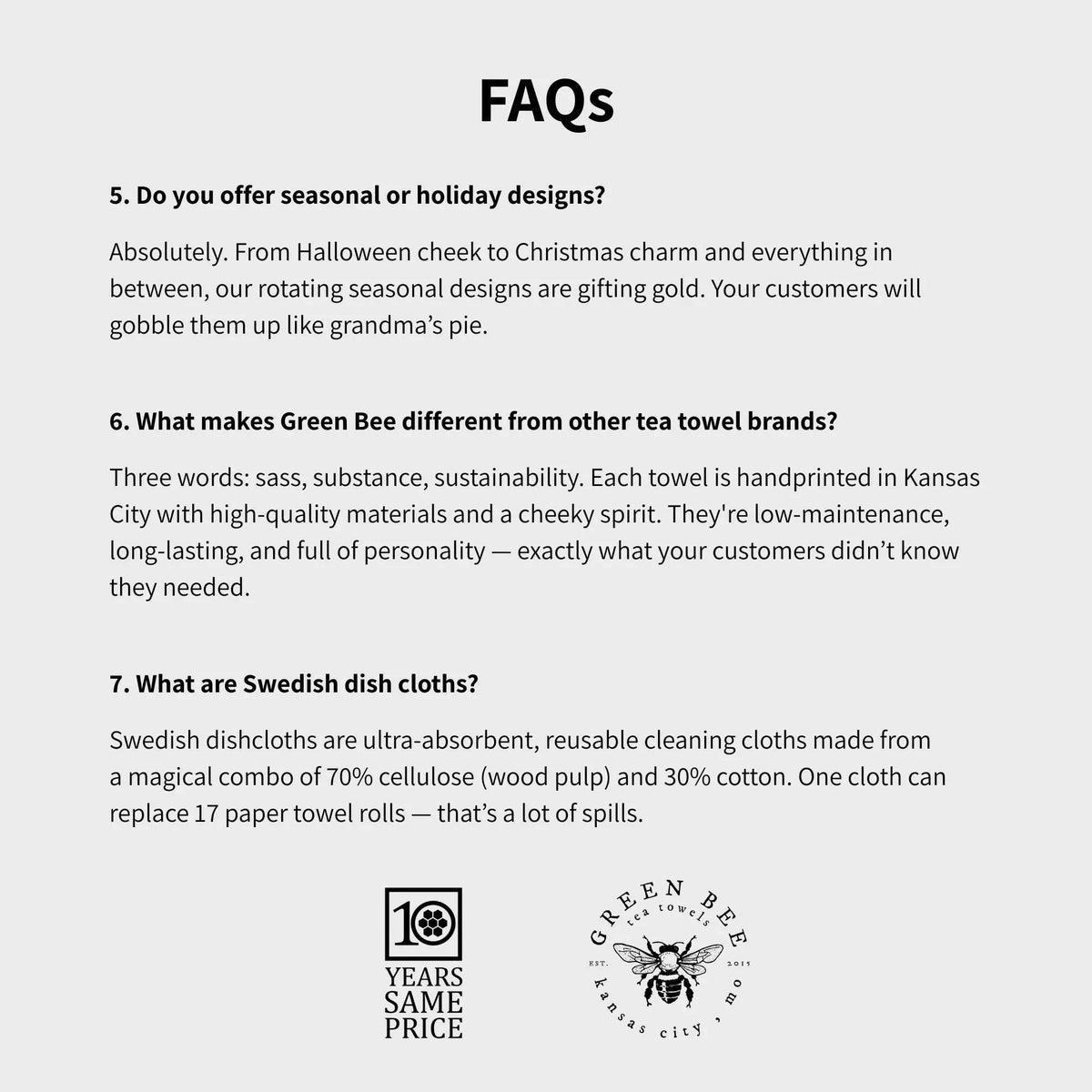 FAQs

5. Do you offer seasonal or holiday designs?

Absolutely. From Halloween cheek to Christmas charm and everything in between, our rotating seasonal designs are gifting gold. Your customers will gobble them up like grandma's pie.

6. What makes Green Bee different from other tea towel brands?

Three words: sass, substance, sustainability. Each towel is handprinted in Kansas City with high-quality materials and a cheeky spirit. They're low-maintenance, long-lasting, and full of personality — exactly what your customers didn't know they needed.

7. What are Swedish dish cloths?

Swedish dishcloths are ultra-absorbent, reusable cleaning cloths made from a magical combo of 70% cellulose (wood pulp) and 30% cotton. One cloth can replace 17 paper towel rolls — that's a lot of spills.

10
YEARS
SAME
PRICE

GREEN BEE
tea towels
EST. 2015
kansas city, mo